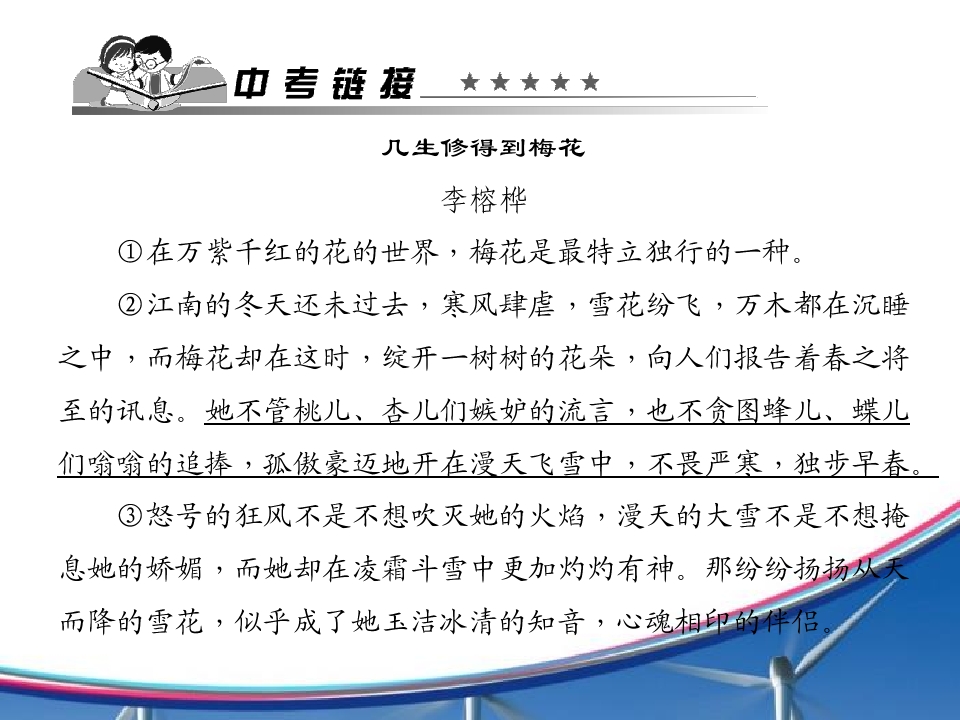 中考链接 ★★★★★

几生修得到梅花

李榕桦

①在万紫千红的花的世界，梅花是最特立独行的一种。

②江南的冬天还未过去，寒风肆虐，雪花纷飞，万木都在沉睡之中，而梅花却在这时，绽开一树树的花朵，向人们报告着春之将至的讯息。她不管桃儿、杏儿们嫉妒的流言，也不贪图蜂儿、蝶儿们嗡嗡的追捧，孤傲豪迈地开在漫天飞雪中，不畏严寒，独步早春。

③怒号的狂风不是不想吹灭她的火焰，漫天的大雪不是不想掩息她的娇媚，而她却在凌霜斗雪中更加灼灼有神。那纷纷扬扬从天而降的雪花，似乎成了她玉洁冰清的知音，心魂相印的伴侣。